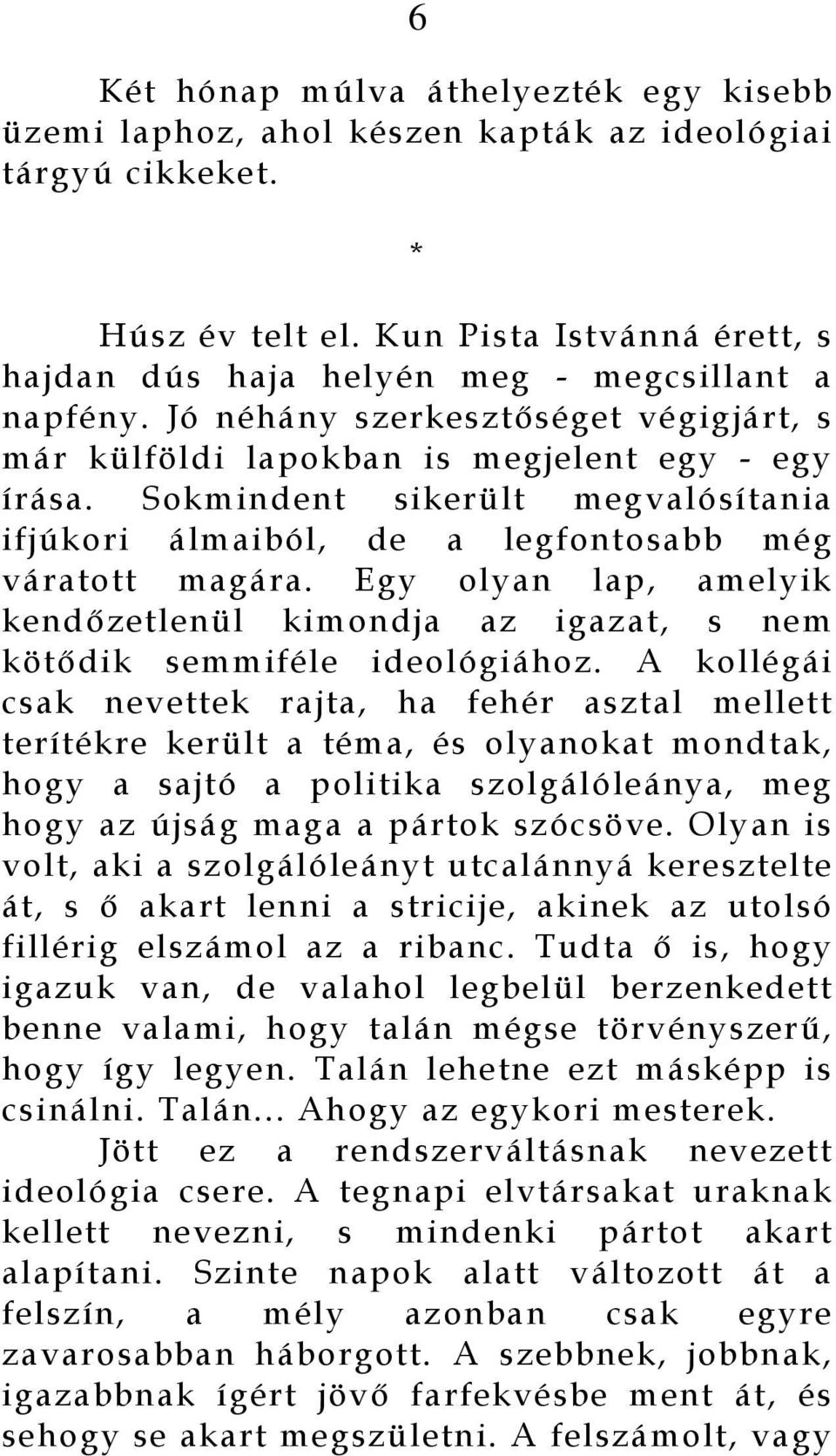 6

Két hónap múlva áthelyezték egy kisebb üzemi laphoz, ahol készen kapták az ideológiai tárgyú cikkeket.

*

Húsz év telt el. Kun Pista Istvánná érett, s hajdan dús haja helyén meg - megcsillant a napfény. Jó néhány szerkesztőséget végigjárt, s már külföldi lapokban is megjelent egy - egy írása. Sokmindent sikerült megvalósítania ifjúkori álmaiból, de a legfontosabb még váratott magára. Egy olyan lap, amelyik kendőzetlenül kimondja az igazat, s nem kötődik semmiféle ideológiához. A kollégái csak nevettek rajta, ha fehér asztal mellett terítékre került a téma, és olyanokat mondtak, hogy a sajtó a politika szolgálóleánya, meg hogy az újság maga a pártok szócsöve. Olyan is volt, aki a szolgálóleányt utcalánnyá keresztelte át, s ő akart lenni a stricije, akinek az utolsó fillérig elszámol az a ribanc. Tudta ő is, hogy igazuk van, de valahol legbelül berzenkedett benne valami, hogy talán mégse törvényszerű, hogy így legyen. Talán lehetne ezt másképp is csinálni. Talán... Ahogy az egykori mesterek.

Jött ez a rendszerváltásnak nevezett ideológia csere. A tegnapi elvtársakat uraknak kellett nevezni, s mindenki pártot akart alapítani. Szinte napok alatt változott át a felszín, a mély azonban csak egyre zavarosabban háborgott. A szebbnek, jobbnak, igazabbnak ígért jövő farfekvésbe ment át, és sehogy se akart megszületni. A felszámolt, vagy